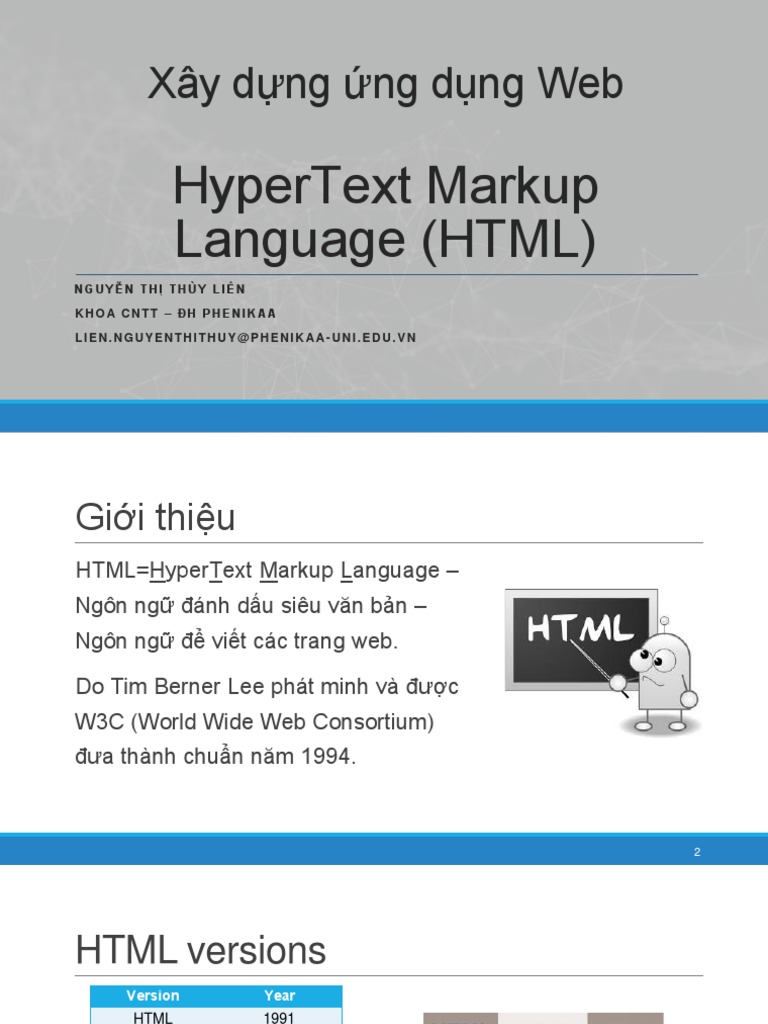 Xây dựng ứng dụng Web

HyperText Markup Language (HTML)

NGUYỄN THỊ THÙY LIÊN
KHOA CNTT – ĐH PHENIKAA
LIEN.NGUYENTHITHUY@PHENIKAA-UNI.EDU.VN

Giới thiệu

HTML=HyperText Markup Language – Ngôn ngữ đánh dấu siêu văn bản – Ngôn ngữ để viết các trang web.

Do Tim Berner Lee phát minh và được W3C (World Wide Web Consortium) đưa thành chuẩn năm 1994.

HTML

2

HTML versions

| Version | Year |
|---|---|
| HTML | 1991 |